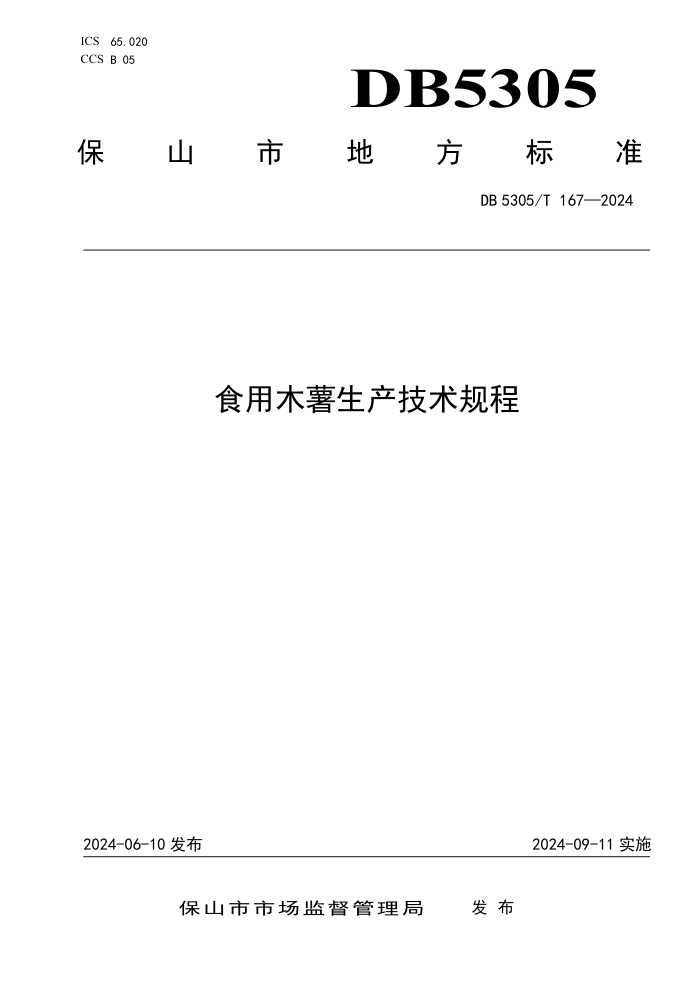 ICS 65.020
CCS B 05

DB5305

保山市地方标准

DB 5305/T 167—2024

食用木薯生产技术规程

2024-06-10 发布

2024-09-11 实施

保山市市场监督管理局 发布